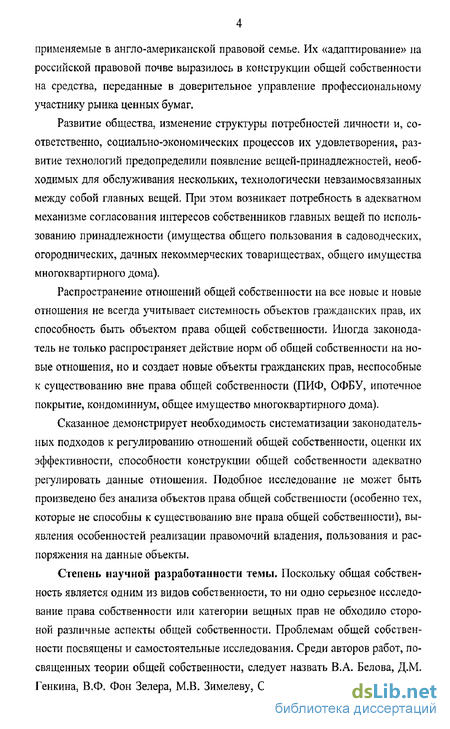 4

применяемые в англо-американской правовой семье. Их «адаптирование» на российской правовой почве выразилось в конструкции общей собственности на средства, переданные в доверительное управление профессиональному участнику рынка ценных бумаг.

Развитие общества, изменение структуры потребностей личности и, соответственно, социально-экономических процессов их удовлетворения, развитие технологий предопределили появление вещей-принадлежностей, необходимых для обслуживания нескольких, технологически невзаимосвязанных между собой главных вещей. При этом возникает потребность в адекватном механизме согласования интересов собственников главных вещей по использованию принадлежности (имущества общего пользования в садоводческих, огороднических, дачных некоммерческих товариществах, общего имущества многоквартирного дома).

Распространение отношений общей собственности на все новые и новые отношения не всегда учитывает системность объектов гражданских прав, их способность быть объектом права общей собственности. Иногда законодатель не только распространяет действие норм об общей собственности на новые отношения, но и создает новые объекты гражданских прав, неспособные к существованию вне права общей собственности (ПИФ, ОФБУ, ипотечное покрытие, кондоминиум, общее имущество многоквартирного дома).

Сказанное демонстрирует необходимость систематизации законодательных подходов к регулированию отношений общей собственности, оценки их эффективности, способности конструкции общей собственности адекватно регулировать данные отношения. Подобное исследование не может быть произведено без анализа объектов права общей собственности (особенно тех, которые не способны к существованию вне права общей собственности), выявления особенностей реализации правомочий владения, пользования и распоряжения на данные объекты.

Степень научной разработанности темы. Поскольку общая собственность является одним из видов собственности, то ни одно серьезное исследование права собственности или категории вещных прав не обходило стороной различные аспекты общей собственности. Проблемам общей собственности посвящены и самостоятельные исследования. Среди авторов работ, посвященных теории общей собственности, следует назвать В.А. Белова, Д.М. Генкина, В.Ф. Фон Зелера, М.В. Зимелеву, С

dsLib.net
библиотека диссертаций